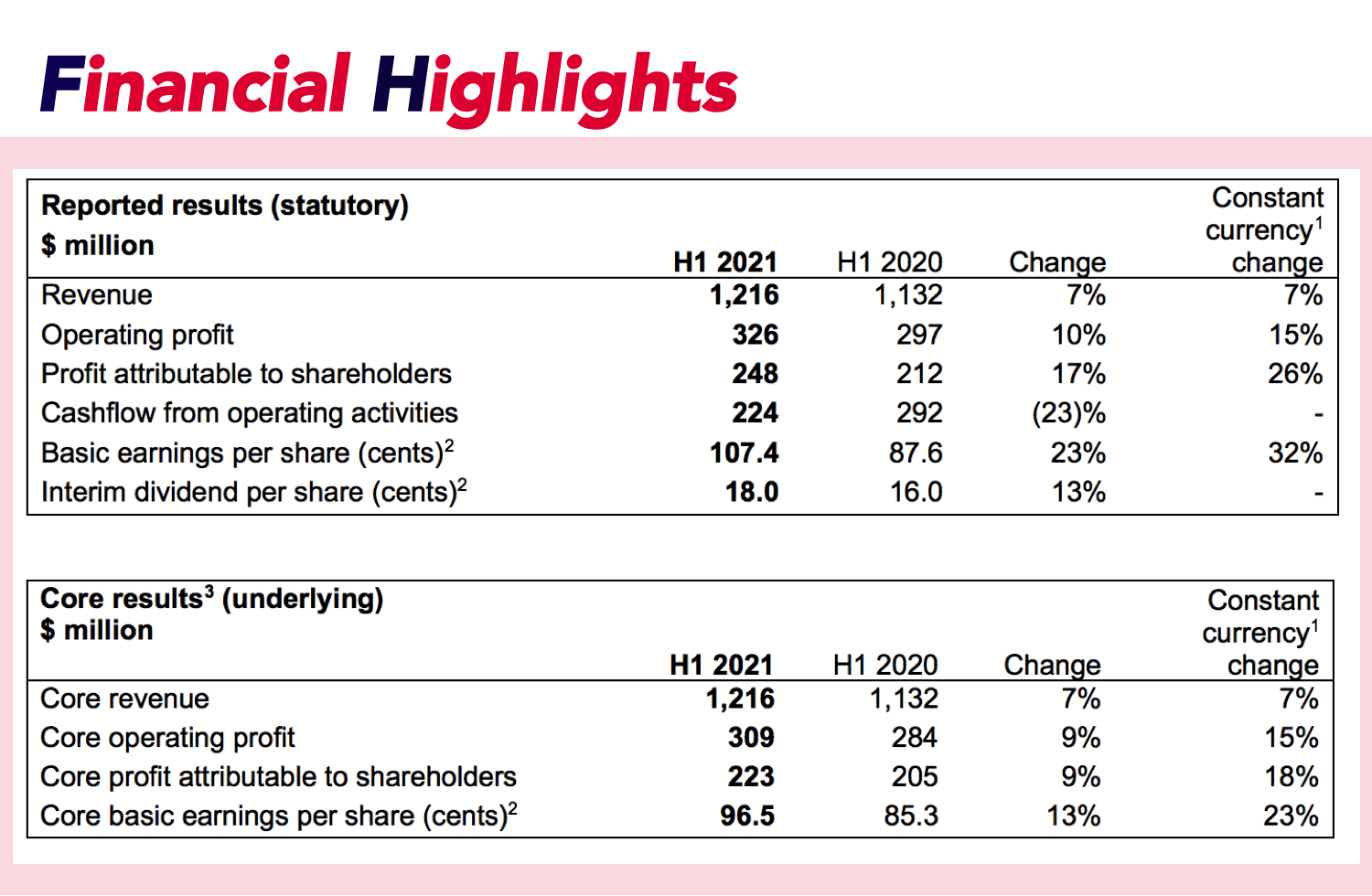 Financial Highlights

| Reported results (statutory) \$ million | H1 2021 | H1 2020 | Change | Constant currency$^1$ change |
|---|---|---|---|---|
| Revenue | 1,216 | 1,132 | 7% | 7% |
| Operating profit | 326 | 297 | 10% | 15% |
| Profit attributable to shareholders | 248 | 212 | 17% | 26% |
| Cashflow from operating activities | 224 | 292 | (23)% | - |
| Basic earnings per share (cents)$^2$ | 107.4 | 87.6 | 23% | 32% |
| Interim dividend per share (cents)$^2$ | 18.0 | 16.0 | 13% | - |

| Core results$^3$ (underlying) \$ million | H1 2021 | H1 2020 | Change | Constant currency$^1$ change |
|---|---|---|---|---|
| Core revenue | 1,216 | 1,132 | 7% | 7% |
| Core operating profit | 309 | 284 | 9% | 15% |
| Core profit attributable to shareholders | 223 | 205 | 9% | 18% |
| Core basic earnings per share (cents)$^2$ | 96.5 | 85.3 | 13% | 23% |